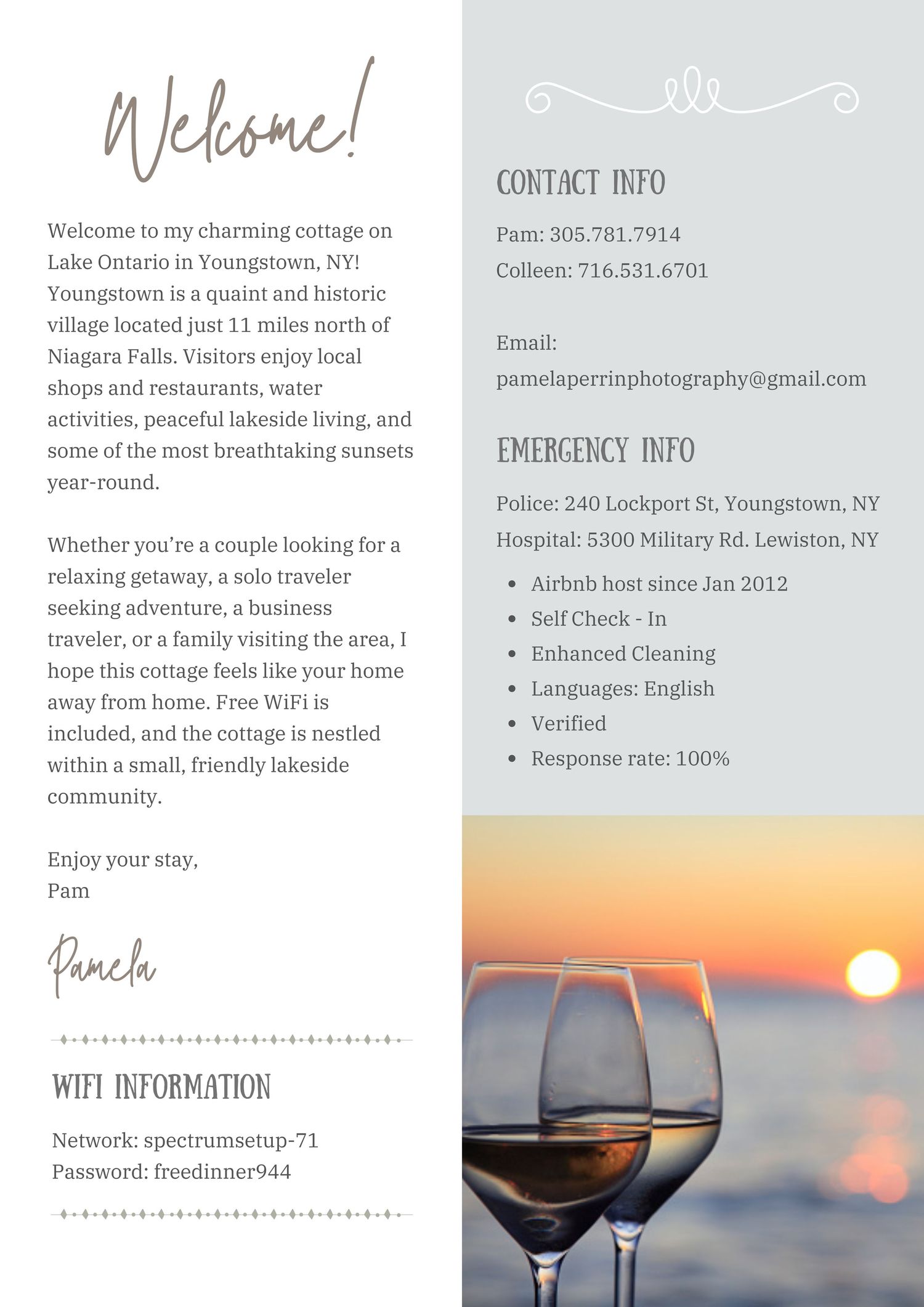 Welcome!

Welcome to my charming cottage on Lake Ontario in Youngstown, NY! Youngstown is a quaint and historic village located just 11 miles north of Niagara Falls. Visitors enjoy local shops and restaurants, water activities, peaceful lakeside living, and some of the most breathtaking sunsets year-round.

Whether you're a couple looking for a relaxing getaway, a solo traveler seeking adventure, a business traveler, or a family visiting the area, I hope this cottage feels like your home away from home. Free WiFi is included, and the cottage is nestled within a small, friendly lakeside community.

Enjoy your stay,
Pam

Pamela

WIFI INFORMATION

Network: spectrumsetup-71
Password: freedinner944

CONTACT INFO

Pam: 305.781.7914
Colleen: 716.531.6701

Email:
pamelaperrinphotography@gmail.com

EMERGENCY INFO

Police: 240 Lockport St, Youngstown, NY
Hospital: 5300 Military Rd. Lewiston, NY

- Airbnb host since Jan 2012
- Self Check - In
- Enhanced Cleaning
- Languages: English
- Verified
- Response rate: 100%